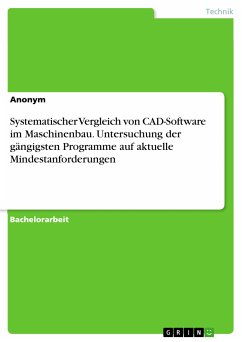 Technik

Anonym

Systematischer Vergleich von CAD-Software im Maschinenbau. Untersuchung der gängigsten Programme auf aktuelle Mindestanforderungen

Bachelorarbeit

GRIN